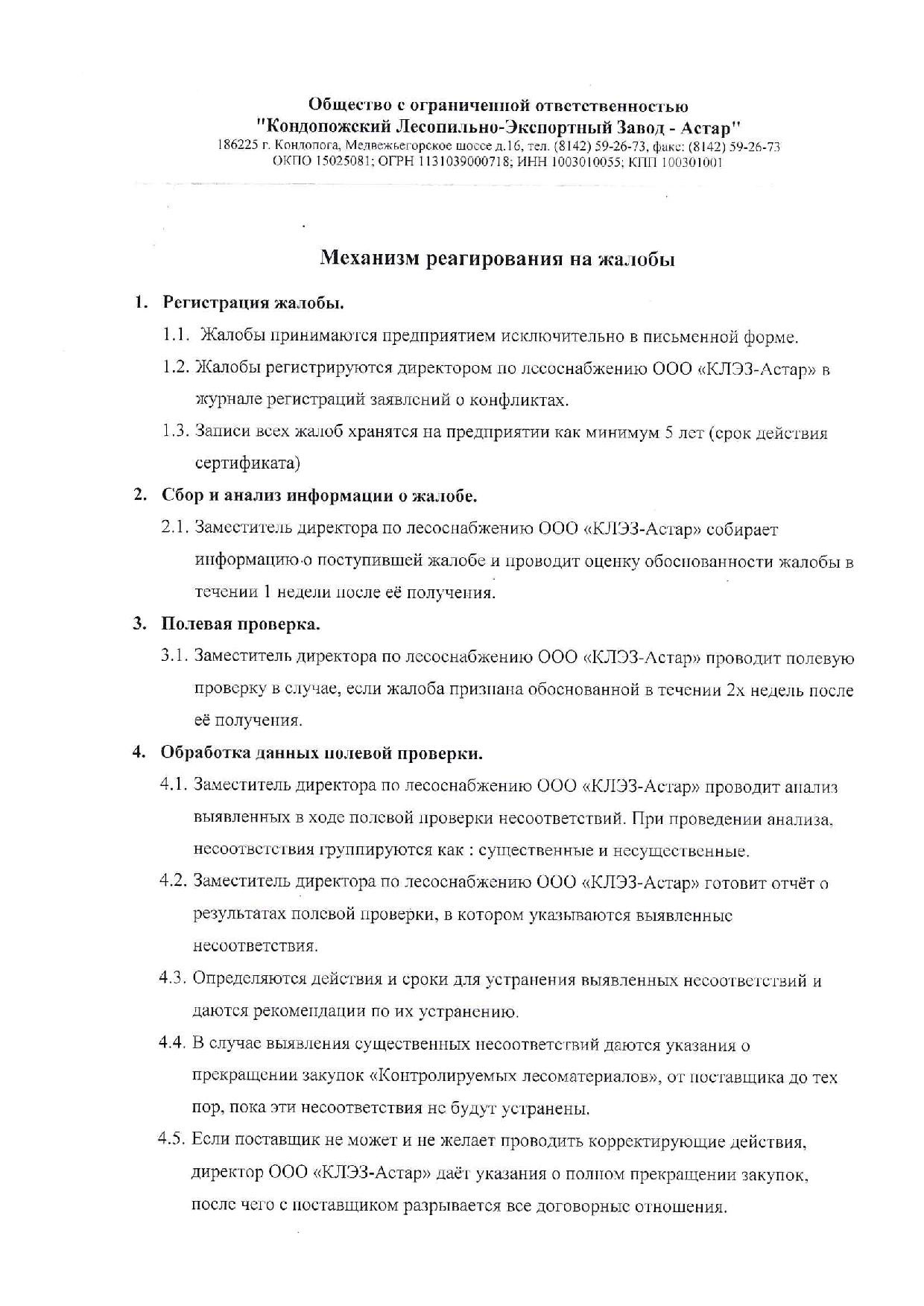 Общество с ограниченной ответственностью
"Кондопожский Лесопильно-Экспортный Завод - Астар"
186225 г. Кондопога, Медвежьегорское шоссе д.16, тел. (8142) 59-26-73, факс: (8142) 59-26-73
ОКПО 15025081; ОГРН 1131039000718; ИНН 1003010055; КПП 100301001

Механизм реагирования на жалобы

1. Регистрация жалобы.
1.1. Жалобы принимаются предприятием исключительно в письменной форме.
1.2. Жалобы регистрируются директором по лесоснабжению ООО «КЛЭЗ-Астар» в журнале регистраций заявлений о конфликтах.
1.3. Записи всех жалоб хранятся на предприятии как минимум 5 лет (срок действия сертификата)

2. Сбор и анализ информации о жалобе.
2.1. Заместитель директора по лесоснабжению ООО «КЛЭЗ-Астар» собирает информацию о поступившей жалобе и проводит оценку обоснованности жалобы в течении 1 недели после её получения.

3. Полевая проверка.
3.1. Заместитель директора по лесоснабжению ООО «КЛЭЗ-Астар» проводит полевую проверку в случае, если жалоба признана обоснованной в течении 2х недель после её получения.

4. Обработка данных полевой проверки.
4.1. Заместитель директора по лесоснабжению ООО «КЛЭЗ-Астар» проводит анализ выявленных в ходе полевой проверки несоответствий. При проведении анализа, несоответствия группируются как : существенные и несущественные.
4.2. Заместитель директора по лесоснабжению ООО «КЛЭЗ-Астар» готовит отчёт о результатах полевой проверки, в котором указываются выявленные несоответствия.
4.3. Определяются действия и сроки для устранения выявленных несоответствий и даются рекомендации по их устранению.
4.4. В случае выявления существенных несоответствий даются указания о прекращении закупок «Контролируемых лесоматериалов», от поставщика до тех пор, пока эти несоответствия не будут устранены.
4.5. Если поставщик не может и не желает проводить корректирующие действия, директор ООО «КЛЭЗ-Астар» даёт указания о полном прекращении закупок, после чего с поставщиком разрывается все договорные отношения.